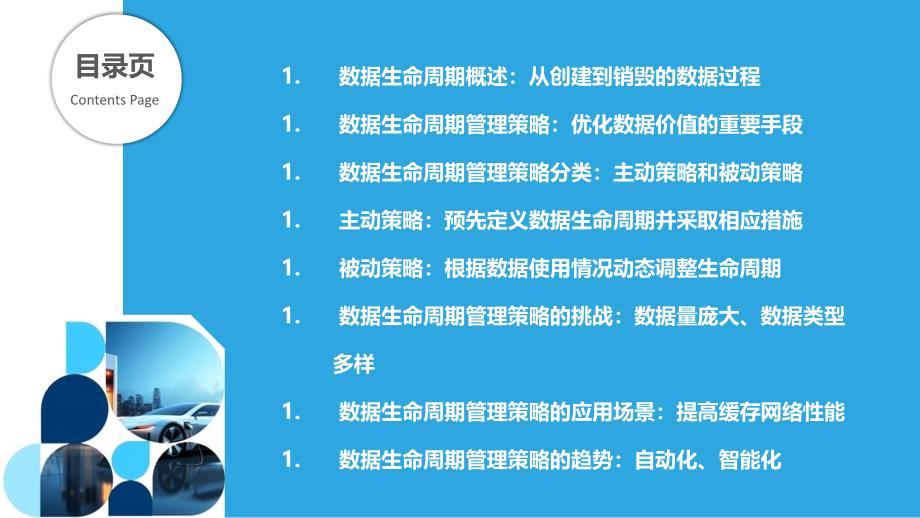 目录页
Contents Page

1. 数据生命周期概述：从创建到销毁的数据过程

1. 数据生命周期管理策略：优化数据价值的重要手段

1. 数据生命周期管理策略分类：主动策略和被动策略

1. 主动策略：预先定义数据生命周期并采取相应措施

1. 被动策略：根据数据使用情况动态调整生命周期

1. 数据生命周期管理策略的挑战：数据量庞大、数据类型多样

1. 数据生命周期管理策略的应用场景：提高缓存网络性能

1. 数据生命周期管理策略的趋势：自动化、智能化